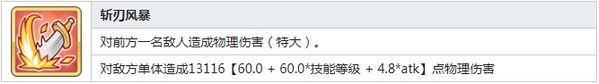 斩刃风暴

对前方一名敌人造成物理伤害（特大）。

对敌方单体造成13116【60.0 + 60.0*技能等级 + 4.8*atk】点物理伤害